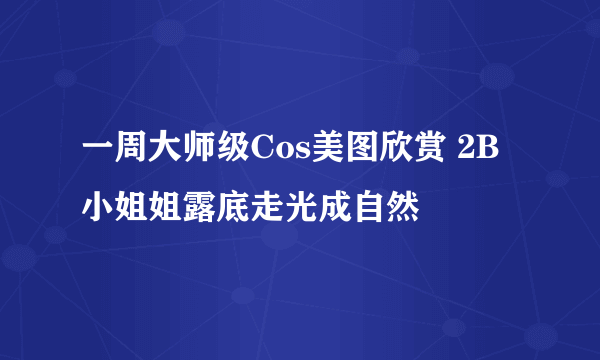 一周大师级Cos美图欣赏 2B小姐姐露底走光成自然